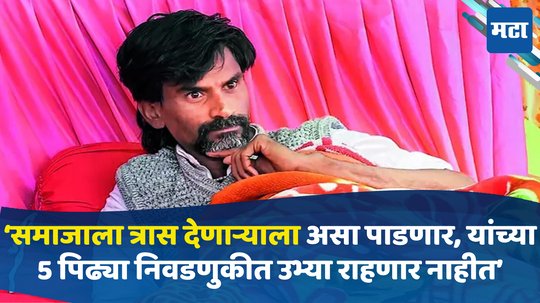 मटा

'समाजाला त्रास देणाऱ्याला असा पाडणार, यांच्या 5 पिढ्या निवडणुकीत उभ्या राहणार नाहीत'